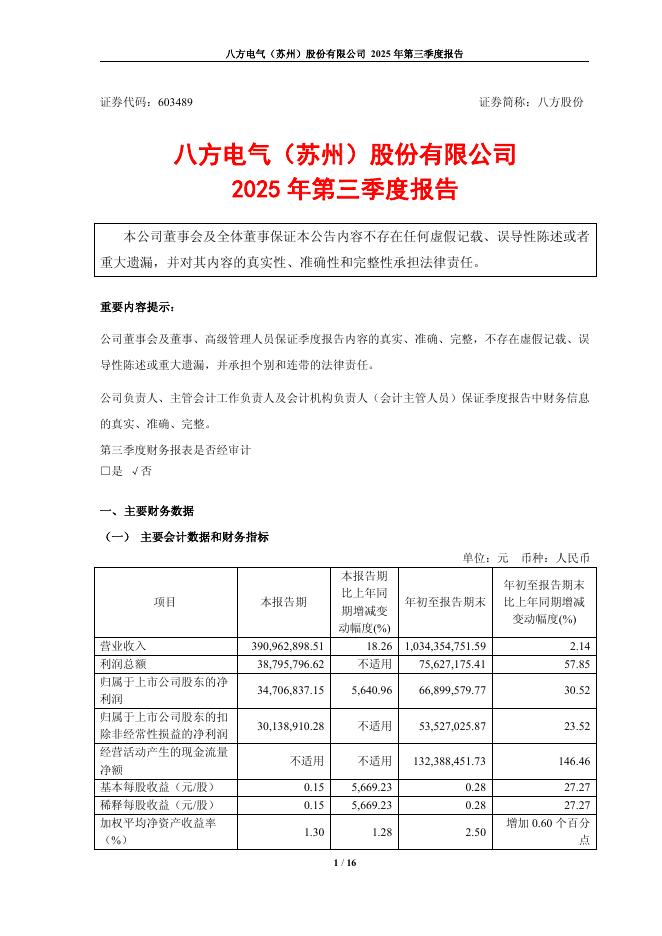 八方电气（苏州）股份有限公司 2025 年第三季度报告

证券代码：603489　　证券简称：八方股份

八方电气（苏州）股份有限公司
2025 年第三季度报告

本公司董事会及全体董事保证本公告内容不存在任何虚假记载、误导性陈述或者重大遗漏，并对其内容的真实性、准确性和完整性承担法律责任。

重要内容提示：

公司董事会及董事、高级管理人员保证季度报告内容的真实、准确、完整，不存在虚假记载、误导性陈述或重大遗漏，并承担个别和连带的法律责任。

公司负责人、主管会计工作负责人及会计机构负责人（会计主管人员）保证季度报告中财务信息的真实、准确、完整。

第三季度财务报表是否经审计
□是 √否

一、主要财务数据

（一） 主要会计数据和财务指标

单位：元　币种：人民币

| 项目 | 本报告期 | 本报告期比上年同期增减变动幅度(%) | 年初至报告期末 | 年初至报告期末比上年同期增减变动幅度(%) |
|---|---|---|---|---|
| 营业收入 | 390,962,898.51 | 18.26 | 1,034,354,751.59 | 2.14 |
| 利润总额 | 38,795,796.62 | 不适用 | 75,627,175.41 | 57.85 |
| 归属于上市公司股东的净利润 | 34,706,837.15 | 5,640.96 | 66,899,579.77 | 30.52 |
| 归属于上市公司股东的扣除非经常性损益的净利润 | 30,138,910.28 | 不适用 | 53,527,025.87 | 23.52 |
| 经营活动产生的现金流量净额 | 不适用 | 不适用 | 132,388,451.73 | 146.46 |
| 基本每股收益（元/股） | 0.15 | 5,669.23 | 0.28 | 27.27 |
| 稀释每股收益（元/股） | 0.15 | 5,669.23 | 0.28 | 27.27 |
| 加权平均净资产收益率（%） | 1.30 | 1.28 | 2.50 | 增加 0.60 个百分点 |

1 / 16